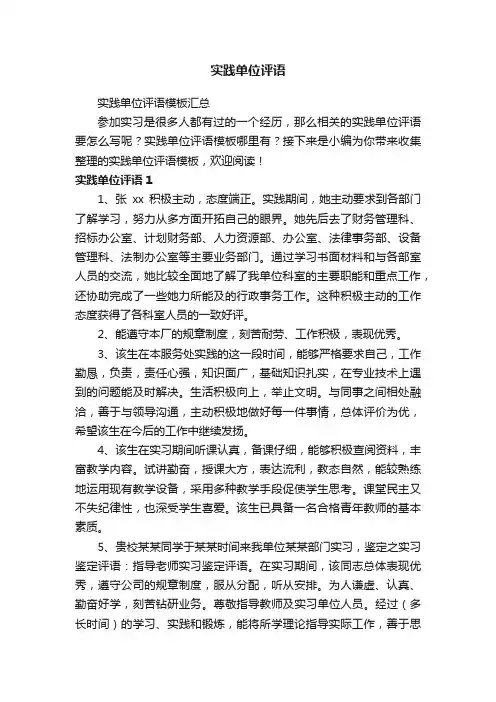 实践单位评语

实践单位评语模板汇总

参加实习是很多人都有过的一个经历，那么相关的实践单位评语要怎么写呢？实践单位评语模板哪里有？接下来是小编为你带来收集整理的实践单位评语模板，欢迎阅读！

实践单位评语 1

1、张 xx 积极主动，态度端正。实践期间，她主动要求到各部门了解学习，努力从多方面开拓自己的眼界。她先后去了财务管理科、招标办公室、计划财务部、人力资源部、办公室、法律事务部、设备管理科、法制办公室等主要业务部门。通过学习书面材料和与各部室人员的交流，她比较全面地了解了我单位科室的主要职能和重点工作，还协助完成了一些她力所能及的行政事务工作。这种积极主动的工作态度获得了各科室人员的一致好评。

2、能遵守本厂的规章制度，刻苦耐劳、工作积极，表现优秀。

3、该生在本服务处实践的这一段时间，能够严格要求自己，工作勤恳，负责，责任心强，知识面广，基础知识扎实，在专业技术上遇到的问题能及时解决。生活积极向上，举止文明。与同事之间相处融洽，善于与领导沟通，主动积极地做好每一件事情，总体评价为优，希望该生在今后的工作中继续发扬。

4、该生在实习期间听课认真，备课仔细，能够积极查阅资料，丰富教学内容。试讲勤奋，授课大方，表达流利，教态自然，能较熟练地运用现有教学设备，采用多种教学手段促使学生思考。课堂民主又不失纪律性，也深受学生喜爱。该生已具备一名合格青年教师的基本素质。

5、贵校某某同学于某某时间来我单位某某部门实习，鉴定之实习鉴定评语：指导老师实习鉴定评语。在实习期间，该同志总体表现优秀，遵守公司的规章制度，服从分配，听从安排。为人谦虚、认真、勤奋好学，刻苦钻研业务。尊敬指导教师及实习单位人员。经过（多长时间）的学习、实践和锻炼，能将所学理论指导实际工作，善于思